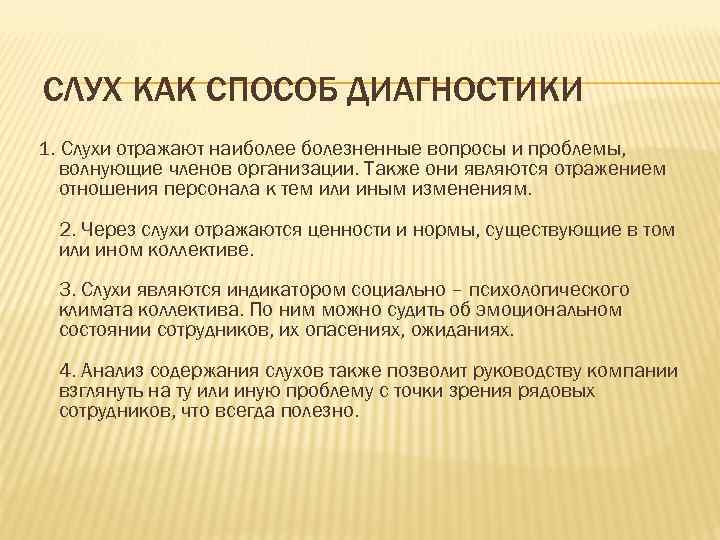 СЛУХ КАК СПОСОБ ДИАГНОСТИКИ

1. Слухи отражают наиболее болезненные вопросы и проблемы, волнующие членов организации. Также они являются отражением отношения персонала к тем или иным изменениям.

2. Через слухи отражаются ценности и нормы, существующие в том или ином коллективе.

3. Слухи являются индикатором социально – психологического климата коллектива. По ним можно судить об эмоциональном состоянии сотрудников, их опасениях, ожиданиях.

4. Анализ содержания слухов также позволит руководству компании взглянуть на ту или иную проблему с точки зрения рядовых сотрудников, что всегда полезно.